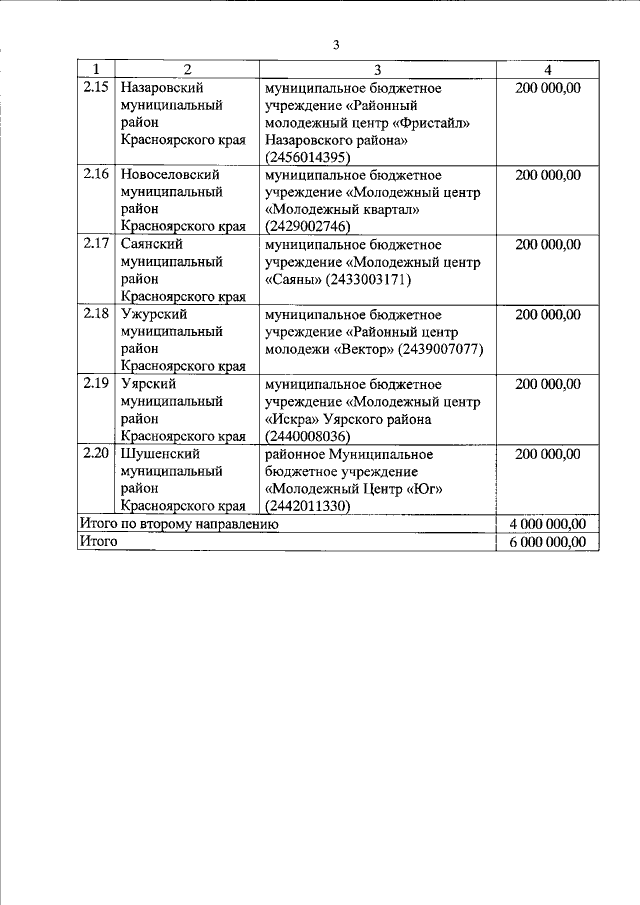 3

| 1 | 2 | 3 | 4 |
|---|---|---|---|
| 2.15 | Назаровский муниципальный район Красноярского края | муниципальное бюджетное учреждение «Районный молодежный центр «Фристайл» Назаровского района» (2456014395) | 200 000,00 |
| 2.16 | Новоселовский муниципальный район Красноярского края | муниципальное бюджетное учреждение «Молодежный центр «Молодежный квартал» (2429002746) | 200 000,00 |
| 2.17 | Саянский муниципальный район Красноярского края | муниципальное бюджетное учреждение «Молодежный центр «Саяны» (2433003171) | 200 000,00 |
| 2.18 | Ужурский муниципальный район Красноярского края | муниципальное бюджетное учреждение «Районный центр молодежи «Вектор» (2439007077) | 200 000,00 |
| 2.19 | Уярский муниципальный район Красноярского края | муниципальное бюджетное учреждение «Молодежный центр «Искра» Уярского района (2440008036) | 200 000,00 |
| 2.20 | Шушенский муниципальный район Красноярского края | районное Муниципальное бюджетное учреждение «Молодежный Центр «Юг» (2442011330) | 200 000,00 |
| Итого по второму направлению | | | 4 000 000,00 |
| Итого | | | 6 000 000,00 |